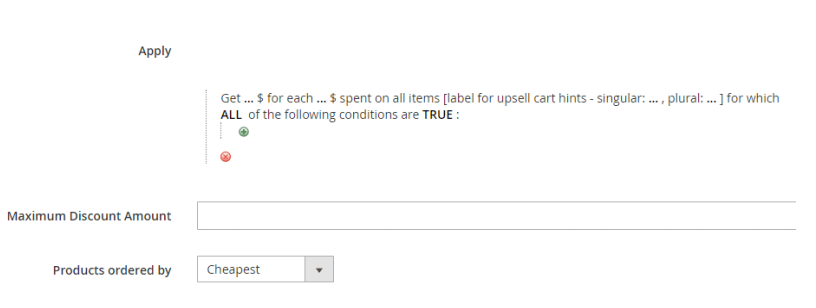 Apply

Get ... $ for each ... $ spent on all items [label for upsell cart hints - singular: ... , plural: ... ] for which ALL of the following conditions are TRUE :

Maximum Discount Amount

Products ordered by

Cheapest